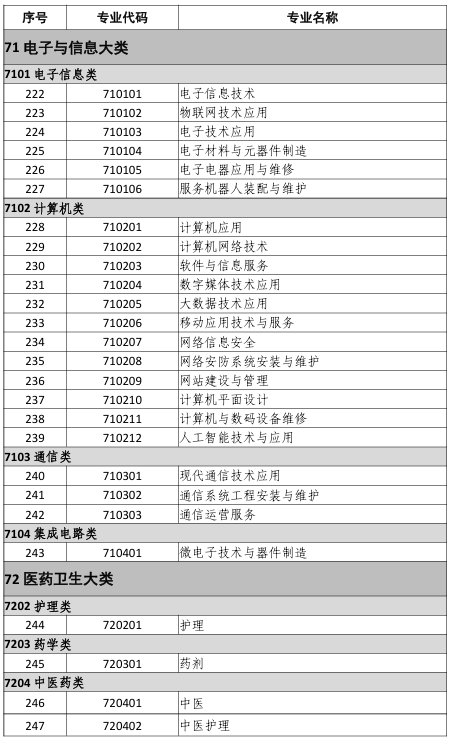 | 序号 | 专业代码 | 专业名称 |
|---|---|---|
| 71 电子与信息大类 | | |
| 7101 电子信息类 | | |
| 222 | 710101 | 电子信息技术 |
| 223 | 710102 | 物联网技术应用 |
| 224 | 710103 | 电子技术应用 |
| 225 | 710104 | 电子材料与元器件制造 |
| 226 | 710105 | 电子电器应用与维修 |
| 227 | 710106 | 服务机器人装配与维护 |
| 7102 计算机类 | | |
| 228 | 710201 | 计算机应用 |
| 229 | 710202 | 计算机网络技术 |
| 230 | 710203 | 软件与信息服务 |
| 231 | 710204 | 数字媒体技术应用 |
| 232 | 710205 | 大数据技术应用 |
| 233 | 710206 | 移动应用技术与服务 |
| 234 | 710207 | 网络信息安全 |
| 235 | 710208 | 网络安防系统安装与维护 |
| 236 | 710209 | 网站建设与管理 |
| 237 | 710210 | 计算机平面设计 |
| 238 | 710211 | 计算机与数码设备维修 |
| 239 | 710212 | 人工智能技术与应用 |
| 7103 通信类 | | |
| 240 | 710301 | 现代通信技术应用 |
| 241 | 710302 | 通信系统工程安装与维护 |
| 242 | 710303 | 通信运营服务 |
| 7104 集成电路类 | | |
| 243 | 710401 | 微电子技术与器件制造 |
| 72 医药卫生大类 | | |
| 7202 护理类 | | |
| 244 | 720201 | 护理 |
| 7203 药学类 | | |
| 245 | 720301 | 药剂 |
| 7204 中医药类 | | |
| 246 | 720401 | 中医 |
| 247 | 720402 | 中医护理 |